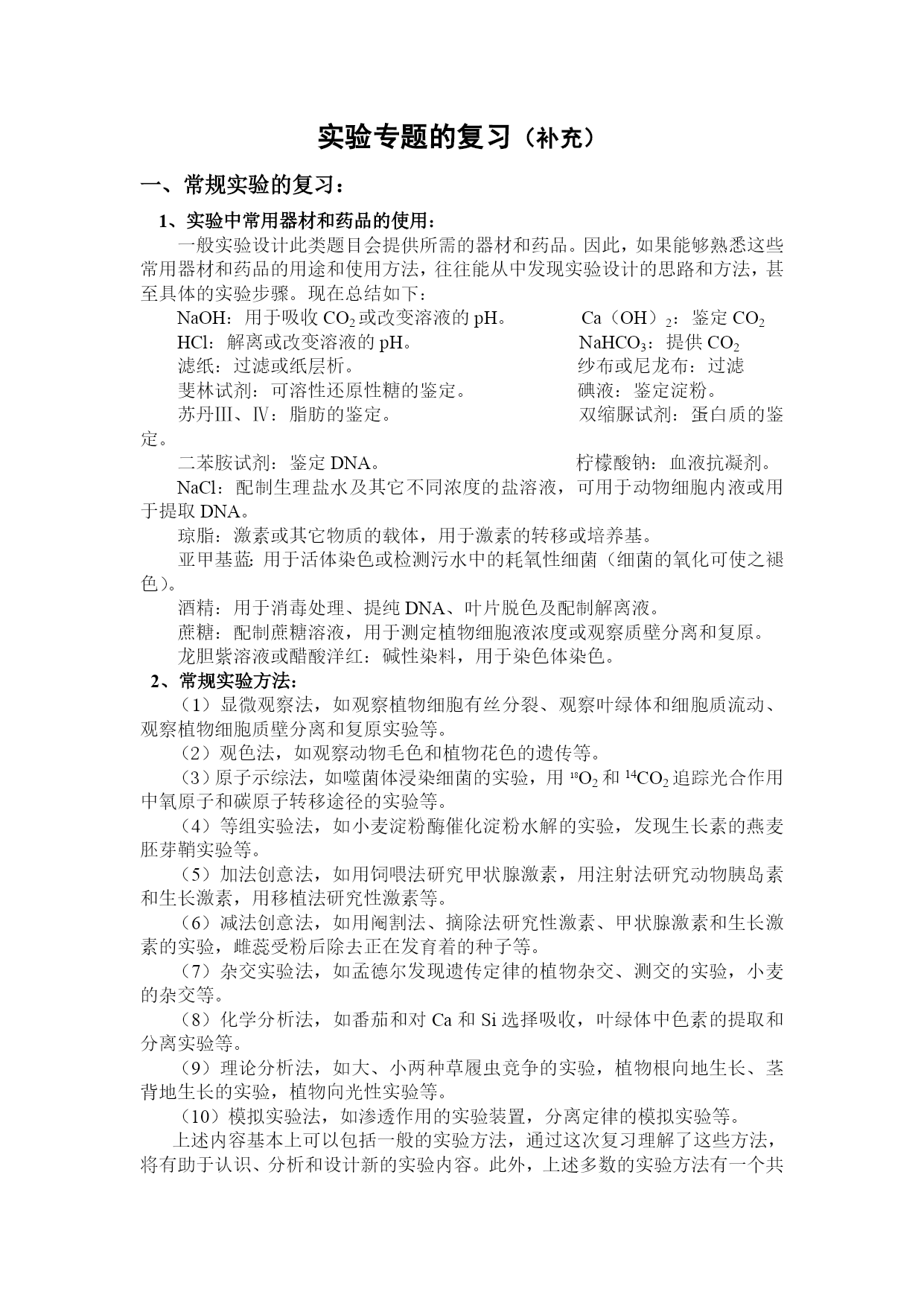 实验专题的复习（补充）

一、常规实验的复习：

1、实验中常用器材和药品的使用：

一般实验设计此类题目会提供所需的器材和药品。因此，如果能够熟悉这些常用器材和药品的用途和使用方法，往往能从中发现实验设计的思路和方法，甚至具体的实验步骤。现在总结如下：

NaOH：用于吸收 $CO_2$ 或改变溶液的 pH。 Ca（OH）$_2$：鉴定 $CO_2$

HCl：解离或改变溶液的 pH。 $NaHCO_3$：提供 $CO_2$

滤纸：过滤或纸层析。 纱布或尼龙布：过滤

斐林试剂：可溶性还原性糖的鉴定。 碘液：鉴定淀粉。

苏丹Ⅲ、Ⅳ：脂肪的鉴定。 双缩脲试剂：蛋白质的鉴定。

二苯胺试剂：鉴定 DNA。 柠檬酸钠：血液抗凝剂。

NaCl：配制生理盐水及其它不同浓度的盐溶液，可用于动物细胞内液或用于提取 DNA。

琼脂：激素或其它物质的载体，用于激素的转移或培养基。

亚甲基蓝: 用于活体染色或检测污水中的耗氧性细菌（细菌的氧化可使之褪色）。

酒精：用于消毒处理、提纯 DNA、叶片脱色及配制解离液。

蔗糖：配制蔗糖溶液，用于测定植物细胞液浓度或观察质壁分离和复原。

龙胆紫溶液或醋酸洋红：碱性染料，用于染色体染色。

2、常规实验方法：

（1）显微观察法，如观察植物细胞有丝分裂、观察叶绿体和细胞质流动、观察植物细胞质壁分离和复原实验等。

（2）观色法，如观察动物毛色和植物花色的遗传等。

（3）原子示综法，如噬菌体浸染细菌的实验，用 $^{18}O_2$ 和 $^{14}CO_2$ 追踪光合作用中氧原子和碳原子转移途径的实验等。

（4）等组实验法，如小麦淀粉酶催化淀粉水解的实验，发现生长素的燕麦胚芽鞘实验等。

（5）加法创意法，如用饲喂法研究甲状腺激素，用注射法研究动物胰岛素和生长激素，用移植法研究性激素等。

（6）减法创意法，如用阉割法、摘除法研究性激素、甲状腺激素和生长激素的实验，雌蕊受粉后除去正在发育着的种子等。

（7）杂交实验法，如孟德尔发现遗传定律的植物杂交、测交的实验，小麦的杂交等。

（8）化学分析法，如番茄和对 Ca 和 Si 选择吸收，叶绿体中色素的提取和分离实验等。

（9）理论分析法，如大、小两种草履虫竞争的实验，植物根向地生长、茎背地生长的实验，植物向光性实验等。

（10）模拟实验法，如渗透作用的实验装置，分离定律的模拟实验等。

上述内容基本上可以包括一般的实验方法，通过这次复习理解了这些方法，将有助于认识、分析和设计新的实验内容。此外，上述多数的实验方法有一个共